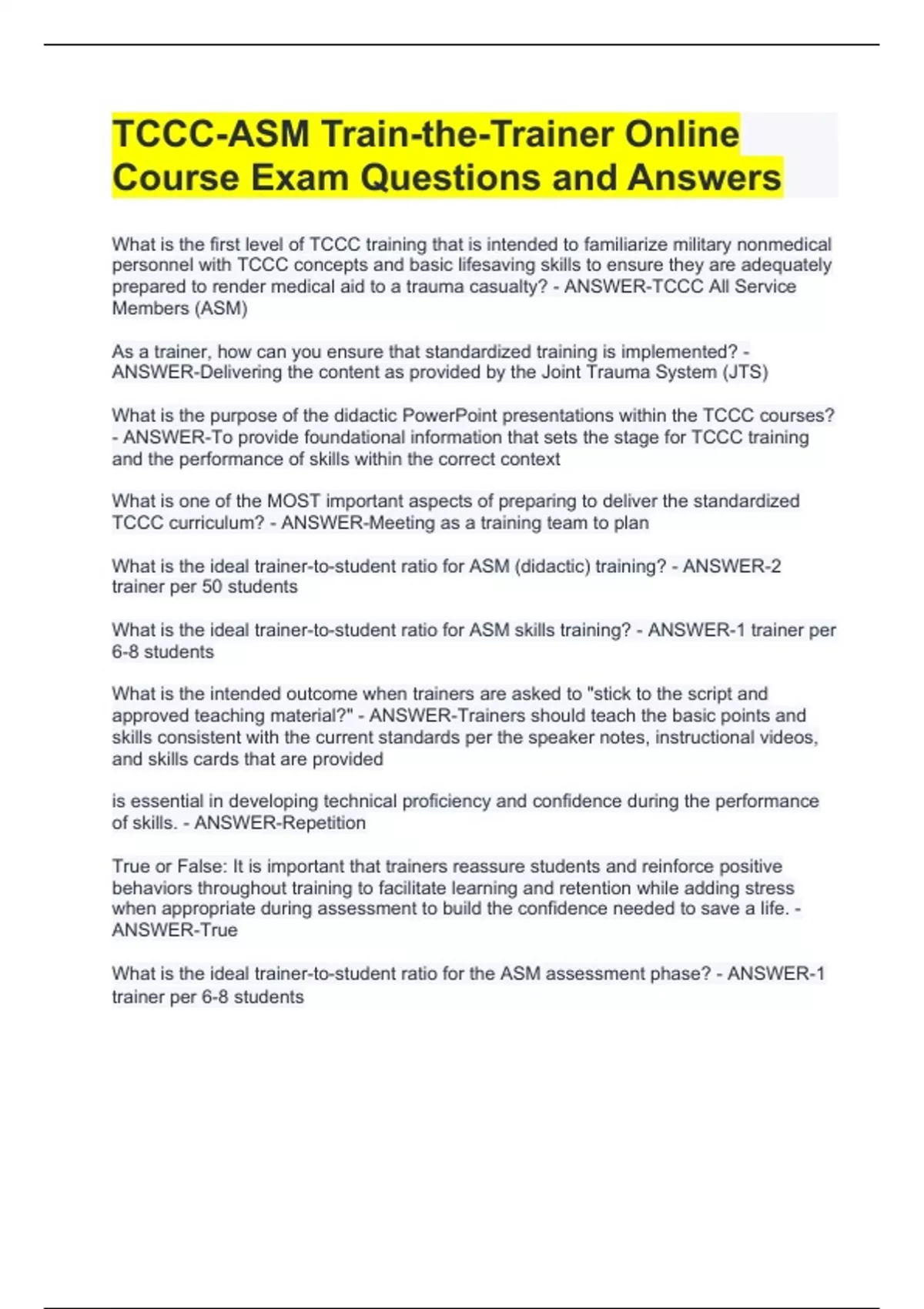 TCCC-ASM Train-the-Trainer Online Course Exam Questions and Answers

What is the first level of TCCC training that is intended to familiarize military nonmedical personnel with TCCC concepts and basic lifesaving skills to ensure they are adequately prepared to render medical aid to a trauma casualty? - ANSWER-TCCC All Service Members (ASM)

As a trainer, how can you ensure that standardized training is implemented? - ANSWER-Delivering the content as provided by the Joint Trauma System (JTS)

What is the purpose of the didactic PowerPoint presentations within the TCCC courses? - ANSWER-To provide foundational information that sets the stage for TCCC training and the performance of skills within the correct context

What is one of the MOST important aspects of preparing to deliver the standardized TCCC curriculum? - ANSWER-Meeting as a training team to plan

What is the ideal trainer-to-student ratio for ASM (didactic) training? - ANSWER-2 trainer per 50 students

What is the ideal trainer-to-student ratio for ASM skills training? - ANSWER-1 trainer per 6-8 students

What is the intended outcome when trainers are asked to "stick to the script and approved teaching material?" - ANSWER-Trainers should teach the basic points and skills consistent with the current standards per the speaker notes, instructional videos, and skills cards that are provided

is essential in developing technical proficiency and confidence during the performance of skills. - ANSWER-Repetition

True or False: It is important that trainers reassure students and reinforce positive behaviors throughout training to facilitate learning and retention while adding stress when appropriate during assessment to build the confidence needed to save a life. - ANSWER-True

What is the ideal trainer-to-student ratio for the ASM assessment phase? - ANSWER-1 trainer per 6-8 students